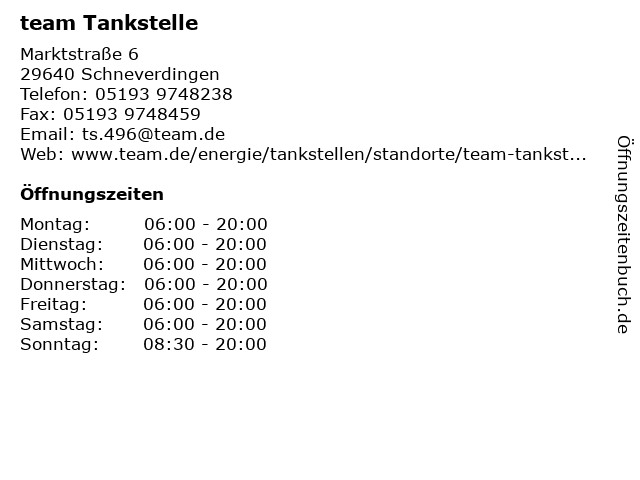 team Tankstelle

Marktstraße 6
29640 Schneverdingen
Telefon: 05193 9748238
Fax: 05193 9748459
Email: ts.496@team.de
Web: www.team.de/energie/tankstellen/standorte/team-tankst...

Öffnungszeiten

Montag: 06:00 - 20:00
Dienstag: 06:00 - 20:00
Mittwoch: 06:00 - 20:00
Donnerstag: 06:00 - 20:00
Freitag: 06:00 - 20:00
Samstag: 06:00 - 20:00
Sonntag: 08:30 - 20:00

Öffnungszeitenbuch.de